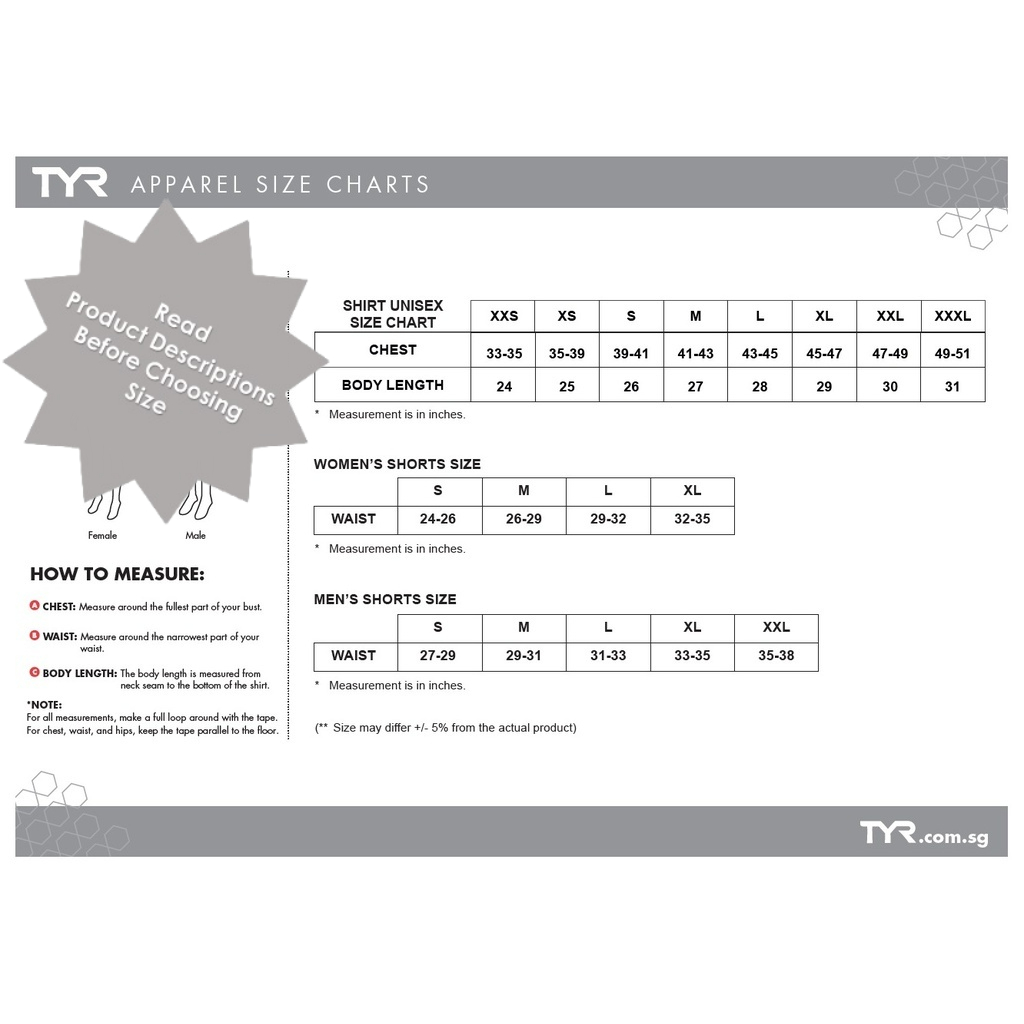 TYR APPAREL SIZE CHARTS

Read Product Descriptions Before Choosing Size

Female Male

HOW TO MEASURE:

A CHEST: Measure around the fullest part of your bust.

B WAIST: Measure around the narrowest part of your waist.

C BODY LENGTH: The body length is measured from neck seam to the bottom of the shirt.

*NOTE:
For all measurements, make a full loop around with the tape. For chest, waist, and hips, keep the tape parallel to the floor.

| SHIRT UNISEX SIZE CHART | XXS | XS | S | M | L | XL | XXL | XXXL |
|---|---|---|---|---|---|---|---|---|
| CHEST | 33-35 | 35-39 | 39-41 | 41-43 | 43-45 | 45-47 | 47-49 | 49-51 |
| BODY LENGTH | 24 | 25 | 26 | 27 | 28 | 29 | 30 | 31 |

* Measurement is in inches.

WOMEN'S SHORTS SIZE

| | S | M | L | XL |
|---|---|---|---|---|
| WAIST | 24-26 | 26-29 | 29-32 | 32-35 |

* Measurement is in inches.

MEN'S SHORTS SIZE

| | S | M | L | XL | XXL |
|---|---|---|---|---|---|
| WAIST | 27-29 | 29-31 | 31-33 | 33-35 | 35-38 |

* Measurement is in inches.

(** Size may differ +/- 5% from the actual product)

TYR.com.sg